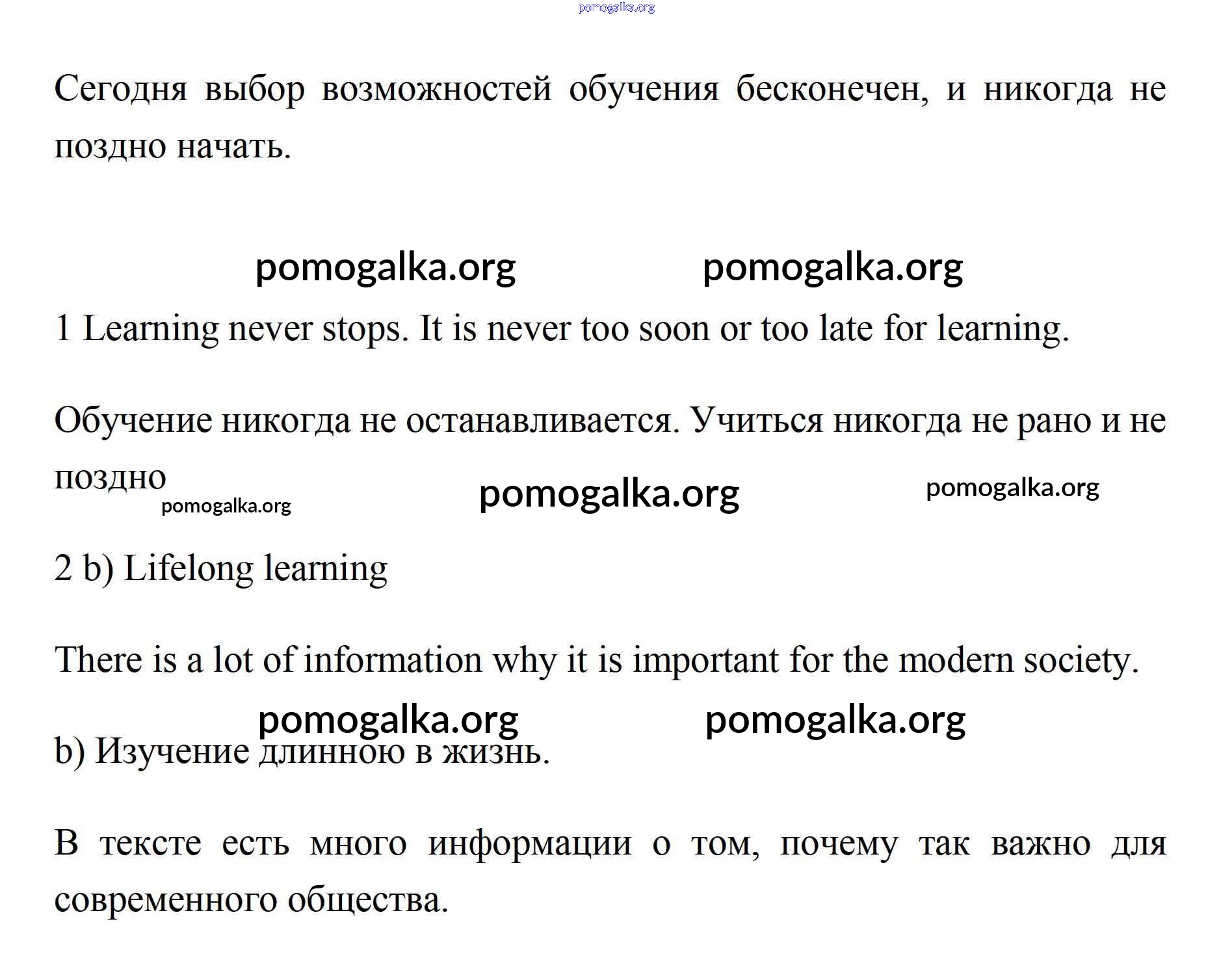 pomogalka.org

Сегодня выбор возможностей обучения бесконечен, и никогда не поздно начать.

pomogalka.org pomogalka.org

1 Learning never stops. It is never too soon or too late for learning.

Обучение никогда не останавливается. Учиться никогда не рано и не поздно

pomogalka.org pomogalka.org pomogalka.org

2 b) Lifelong learning

There is a lot of information why it is important for the modern society.

pomogalka.org pomogalka.org

b) Изучение длинною в жизнь.

В тексте есть много информации о том, почему так важно для современного общества.